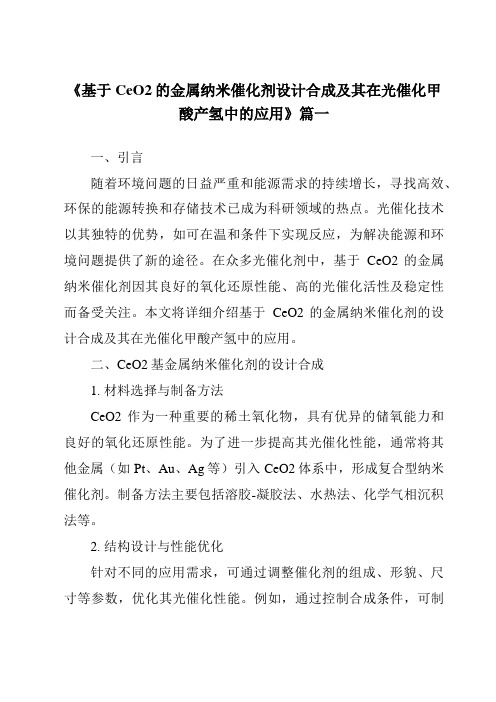 《基于 CeO2 的金属纳米催化剂设计合成及其在光催化甲酸产氢中的应用》篇一

一、引言

随着环境问题的日益严重和能源需求的持续增长，寻找高效、环保的能源转换和存储技术已成为科研领域的热点。光催化技术以其独特的优势，如可在温和条件下实现反应，为解决能源和环境问题提供了新的途径。在众多光催化剂中，基于 CeO2 的金属纳米催化剂因其良好的氧化还原性能、高的光催化活性及稳定性而备受关注。本文将详细介绍基于 CeO2 的金属纳米催化剂的设计合成及其在光催化甲酸产氢中的应用。

二、CeO2 基金属纳米催化剂的设计合成

1. 材料选择与制备方法

CeO2 作为一种重要的稀土氧化物，具有优异的储氧能力和良好的氧化还原性能。为了进一步提高其光催化性能，通常将其他金属（如 Pt、Au、Ag 等）引入 CeO2 体系中，形成复合型纳米催化剂。制备方法主要包括溶胶-凝胶法、水热法、化学气相沉积法等。

2. 结构设计与性能优化

针对不同的应用需求，可通过调整催化剂的组成、形貌、尺寸等参数，优化其光催化性能。例如，通过控制合成条件，可制